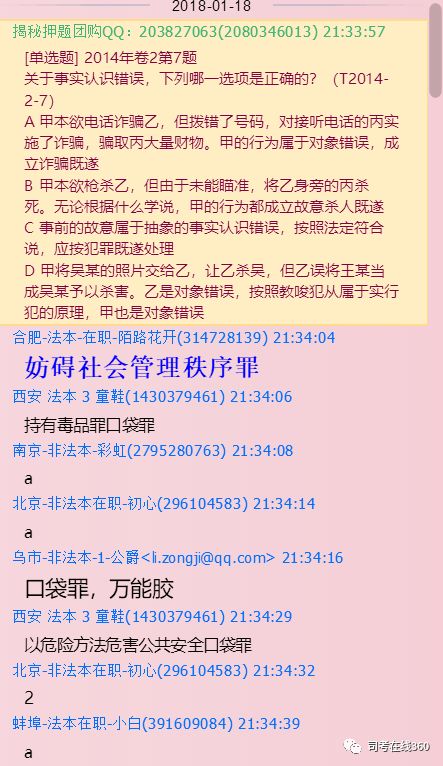 2018-01-18

揭秘押题团购QQ：203827063(2080346013) 21:33:57

[单选题] 2014年卷2第7题
关于事实认识错误，下列哪一选项是正确的？（T2014-2-7）
A 甲本欲电话诈骗乙，但拨错了号码，对接听电话的丙实施了诈骗，骗取丙大量财物。甲的行为属于对象错误，成立诈骗既遂
B 甲本欲枪杀乙，但由于未能瞄准，将乙身旁的丙杀死。无论根据什么学说，甲的行为都成立故意杀人既遂
C 事前的故意属于抽象的事实认识错误，按照法定符合说，应按犯罪既遂处理
D 甲将吴某的照片交给乙，让乙杀吴，但乙误将王某当成吴某予以杀害。乙是对象错误，按照教唆犯从属于实行犯的原理，甲也是对象错误

合肥-法本-在职-陌路花开(314728139) 21:34:04

妨碍社会管理秩序罪

西安 法本 3 童鞋(1430379461) 21:34:06

持有毒品罪口袋罪

南京-非法本-彩虹(2795280763) 21:34:08

a

北京-非法本在职-初心(296104583) 21:34:14

a

乌市-非法本-1-公爵<li.zongji@qq.com> 21:34:16

口袋罪，万能胶

西安 法本 3 童鞋(1430379461) 21:34:29

以危险方法危害公共安全口袋罪

北京-非法本在职-初心(296104583) 21:34:32

2

蚌埠-法本在职-小白(391609084) 21:34:39

a

司考在线360